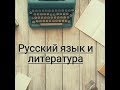 Русский язык и литература